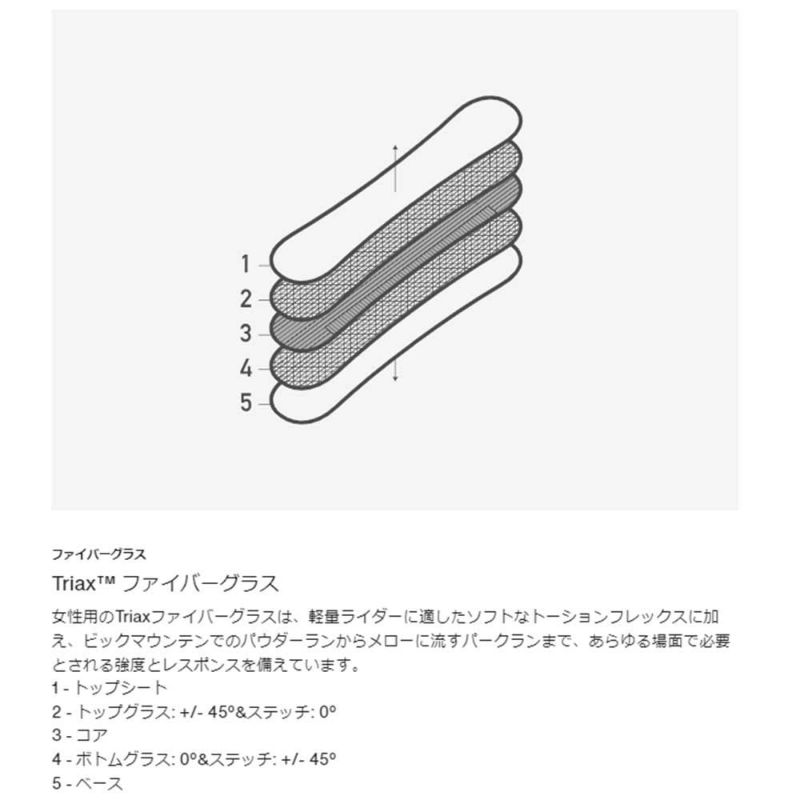 1
2
3
4
5

ファイバーグラス

Triax™ ファイバーグラス

女性用のTriaxファイバーグラスは、軽量ライダーに適したソフトなトーションフレックスに加え、ビックマウンテンでのパウダーランからメローに流すパークランまで、あらゆる場面で必要とされる強度とレスポンスを備えています。

1 - トップシート
2 - トップグラス: +/- 45º&ステッチ: 0º
3 - コア
4 - ボトムグラス: 0º&ステッチ: +/- 45º
5 - ベース